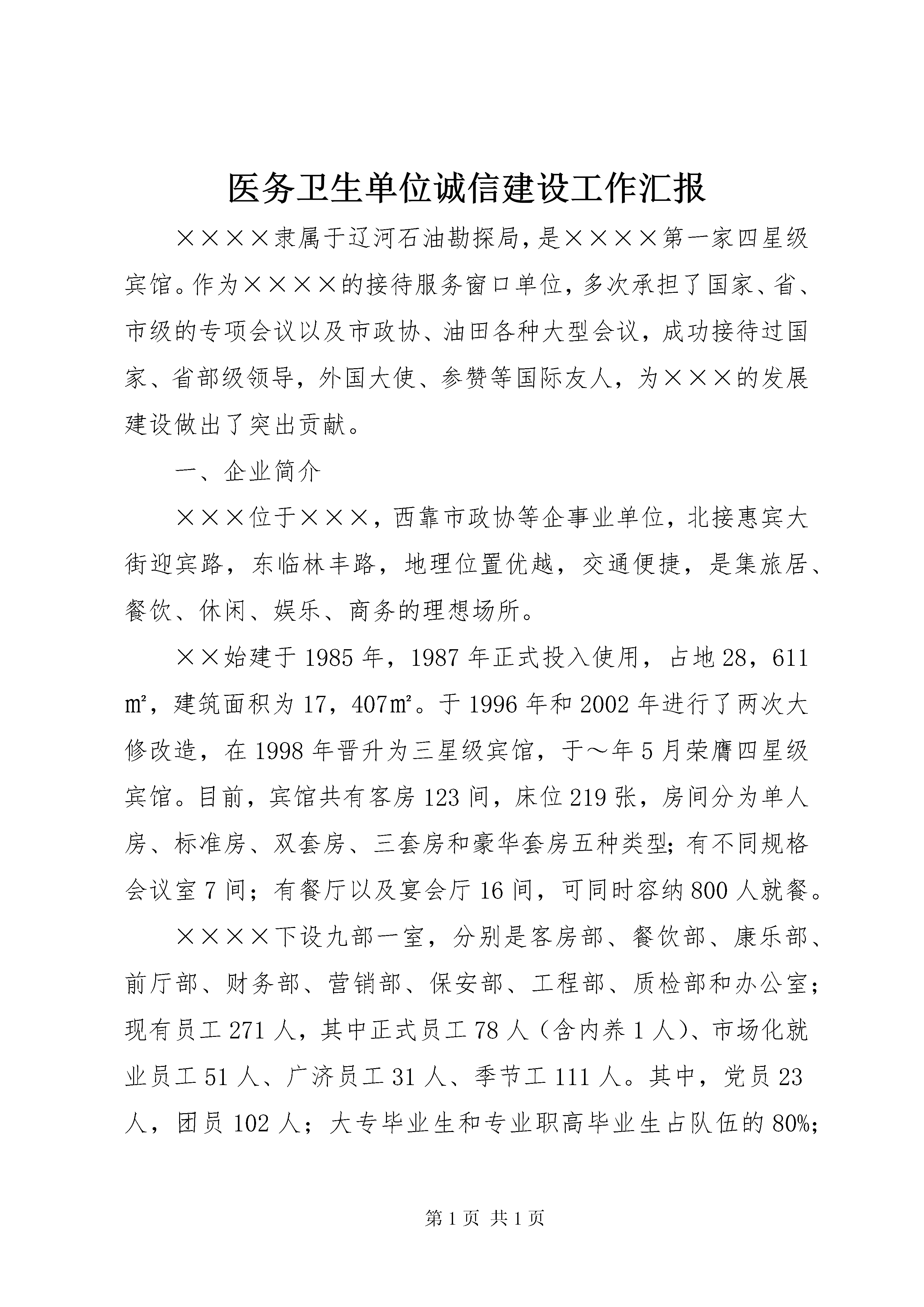 医务卫生单位诚信建设工作汇报

××××隶属于辽河石油勘探局，是××××第一家四星级宾馆。作为××××的接待服务窗口单位，多次承担了国家、省、市级的专项会议以及市政协、油田各种大型会议，成功接待过国家、省部级领导，外国大使、参赞等国际友人，为×××的发展建设做出了突出贡献。

一、企业简介

×××位于×××，西靠市政协等企事业单位，北接惠宾大街迎宾路，东临林丰路，地理位置优越，交通便捷，是集旅居、餐饮、休闲、娱乐、商务的理想场所。

××始建于1985年，1987年正式投入使用，占地28，611㎡，建筑面积为17，407㎡。于1996年和2002年进行了两次大修改造，在1998年晋升为三星级宾馆，于～年5月荣膺四星级宾馆。目前，宾馆共有客房123间，床位219张，房间分为单人房、标准房、双套房、三套房和豪华套房五种类型；有不同规格会议室7间；有餐厅以及宴会厅16间，可同时容纳800人就餐。

××××下设九部一室，分别是客房部、餐饮部、康乐部、前厅部、财务部、营销部、保安部、工程部、质检部和办公室；现有员工271人，其中正式员工78人（含内养1人）、市场化就业员工51人、广济员工31人、季节工111人。其中，党员23人，团员102人；大专毕业生和专业职高毕业生占队伍的80%；

第1页 共1页